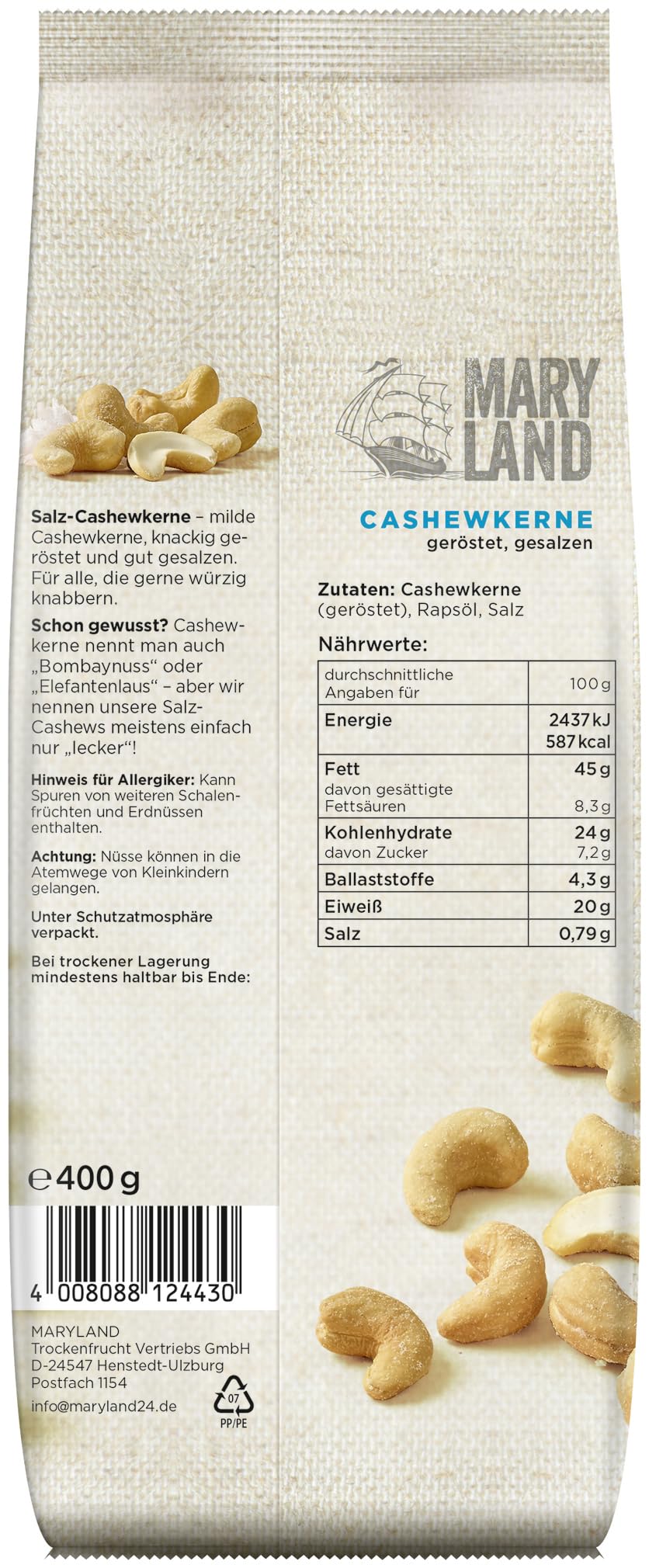 Salz-Cashewkerne – milde Cashewkerne, knackig geröstet und gut gesalzen. Für alle, die gerne würzig knabbern.

Schon gewusst? Cashewkerne nennt man auch „Bombaynuss“ oder „Elefantenlaus“ – aber wir nennen unsere Salz-Cashews meistens einfach nur „lecker“!

Hinweis für Allergiker: Kann Spuren von weiteren Schalenfrüchten und Erdnüssen enthalten.

Achtung: Nüsse können in die Atemwege von Kleinkindern gelangen.

Unter Schutzatmosphäre verpackt.

Bei trockener Lagerung mindestens haltbar bis Ende:

℮ 400 g

4 008088 124430

MARYLAND
Trockenfrucht Vertriebs GmbH
D-24547 Henstedt-Ulzburg
Postfach 1154

info@maryland24.de

07
PP/PE

MARY LAND

CASHEWKERNE
geröstet, gesalzen

Zutaten: Cashewkerne (geröstet), Rapsöl, Salz

Nährwerte:

| durchschnittliche Angaben für | 100 g |
|---|---|
| Energie | 2437 kJ 587 kcal |
| Fett davon gesättigte Fettsäuren | 45 g 8,3 g |
| Kohlenhydrate davon Zucker | 24 g 7,2 g |
| Ballaststoffe | 4,3 g |
| Eiweiß | 20 g |
| Salz | 0,79 g |